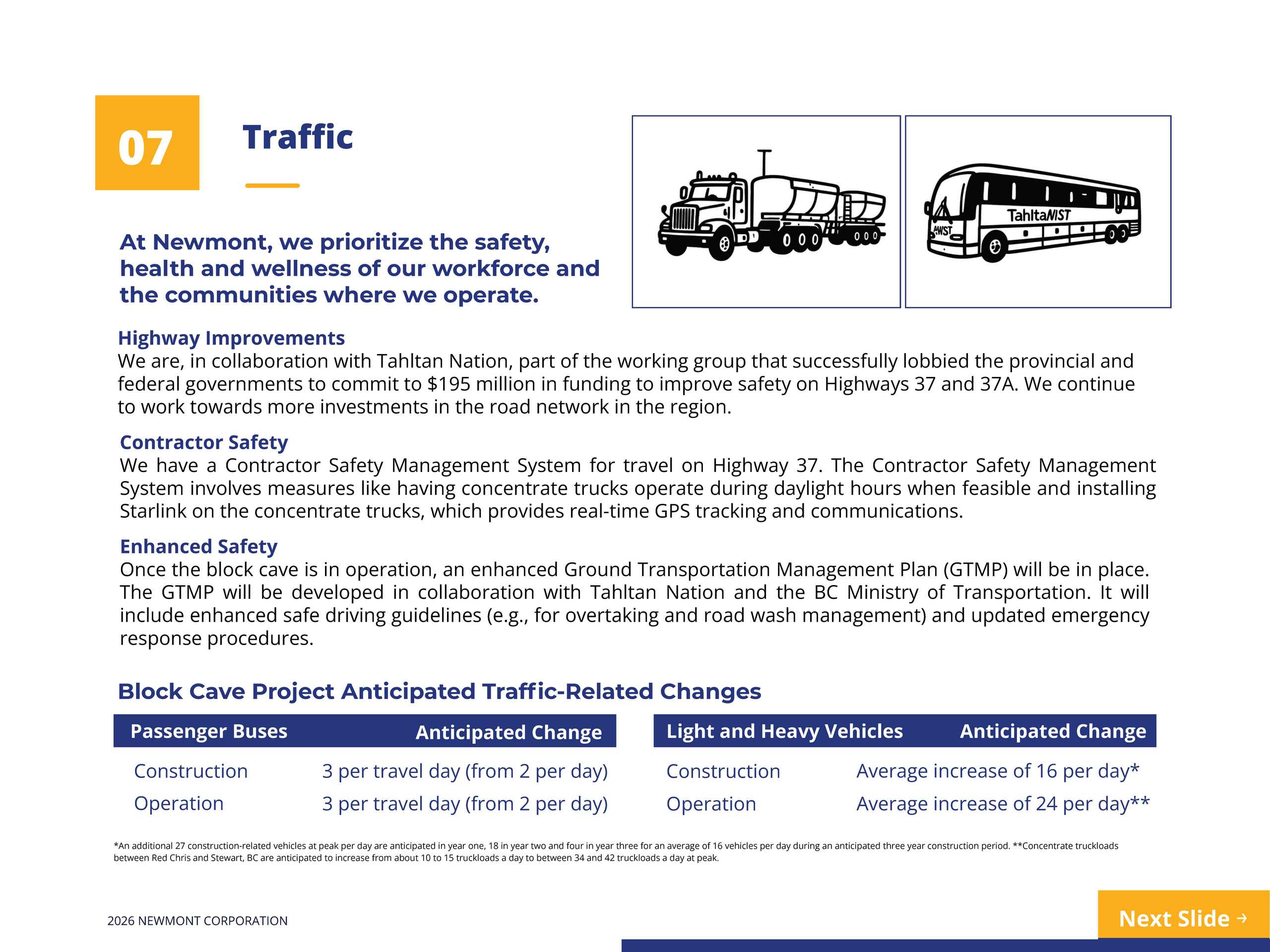 07

Traffic

At Newmont, we prioritize the safety, health and wellness of our workforce and the communities where we operate.

TahltaNIST

AWST

Highway Improvements
We are, in collaboration with Tahltan Nation, part of the working group that successfully lobbied the provincial and federal governments to commit to $195 million in funding to improve safety on Highways 37 and 37A. We continue to work towards more investments in the road network in the region.

Contractor Safety
We have a Contractor Safety Management System for travel on Highway 37. The Contractor Safety Management System involves measures like having concentrate trucks operate during daylight hours when feasible and installing Starlink on the concentrate trucks, which provides real-time GPS tracking and communications.

Enhanced Safety
Once the block cave is in operation, an enhanced Ground Transportation Management Plan (GTMP) will be in place. The GTMP will be developed in collaboration with Tahltan Nation and the BC Ministry of Transportation. It will include enhanced safe driving guidelines (e.g., for overtaking and road wash management) and updated emergency response procedures.

Block Cave Project Anticipated Traffic-Related Changes

| Passenger Buses | Anticipated Change |
|---|---|
| Construction | 3 per travel day (from 2 per day) |
| Operation | 3 per travel day (from 2 per day) |

| Light and Heavy Vehicles | Anticipated Change |
|---|---|
| Construction | Average increase of 16 per day* |
| Operation | Average increase of 24 per day** |

*An additional 27 construction-related vehicles at peak per day are anticipated in year one, 18 in year two and four in year three for an average of 16 vehicles per day during an anticipated three year construction period. **Concentrate truckloads between Red Chris and Stewart, BC are anticipated to increase from about 10 to 15 truckloads a day to between 34 and 42 truckloads a day at peak.

2026 NEWMONT CORPORATION

Next Slide →